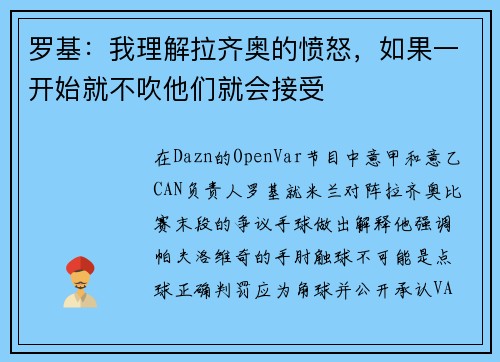 罗基：我理解拉齐奥的愤怒，如果一开始就不吹他们就会接受

在Dazn的OpenVar节目中意甲和意乙CAN负责人罗基就米兰对阵拉齐奥比赛末段的争议手球做出解释他强调帕夫洛维奇的手肘触球不可能是点球正确判罚应为角球并公开承认VA